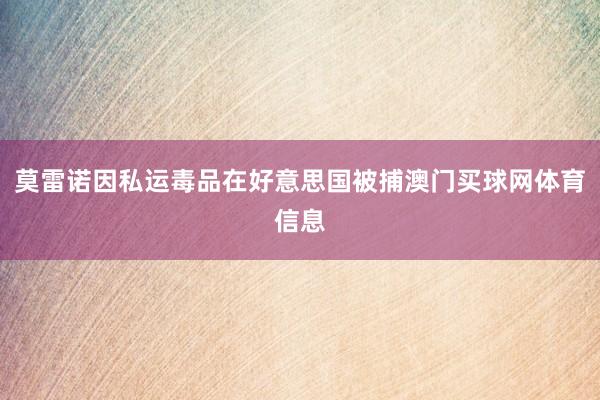 莫雷诺因私运毒品在好意思国被捕澳门买球网体育信息